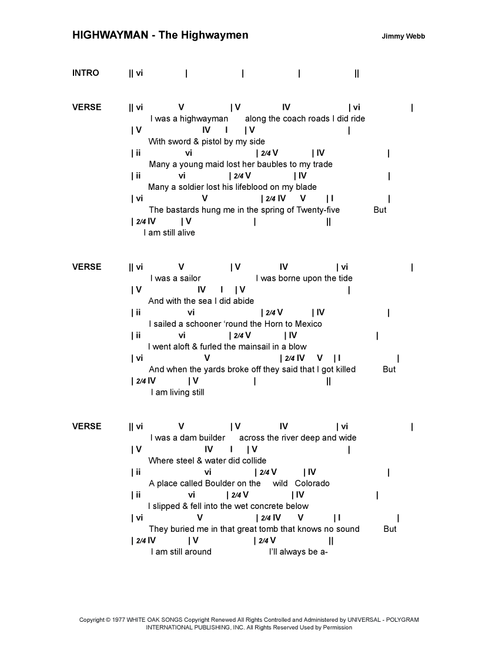 HIGHWAYMAN - The Highwaymen

Jimmy Webb

INTRO || vi | | | ||

VERSE || vi V | V IV | vi |
I was a highwayman along the coach roads I did ride
| V IV I | V |
With sword & pistol by my side
| ii vi | 2/4 V | IV |
Many a young maid lost her baubles to my trade
| ii vi | 2/4 V | IV |
Many a soldier lost his lifeblood on my blade
| vi V | 2/4 IV V | I |
The bastards hung me in the spring of Twenty-five But
| 2/4 IV | V | ||
I am still alive

VERSE || vi V | V IV | vi |
I was a sailor I was borne upon the tide
| V IV I | V |
And with the sea I did abide
| ii vi | 2/4 V | IV |
I sailed a schooner 'round the Horn to Mexico
| ii vi | 2/4 V | IV |
I went aloft & furled the mainsail in a blow
| vi V | 2/4 IV V | I |
And when the yards broke off they said that I got killed But
| 2/4 IV | V | ||
I am living still

VERSE || vi V | V IV | vi |
I was a dam builder across the river deep and wide
| V IV I | V |
Where steel & water did collide
| ii vi | 2/4 V | IV |
A place called Boulder on the wild Colorado
| ii vi | 2/4 V | IV |
I slipped & fell into the wet concrete below
| vi V | 2/4 IV V | I |
They buried me in that great tomb that knows no sound But
| 2/4 IV | V | 2/4 V ||
I am still around I'll always be a-

Copyright © 1977 WHITE OAK SONGS Copyright Renewed All Rights Controlled and Administered by UNIVERSAL - POLYGRAM INTERNATIONAL PUBLISHING, INC. All Rights Reserved Used by Permission